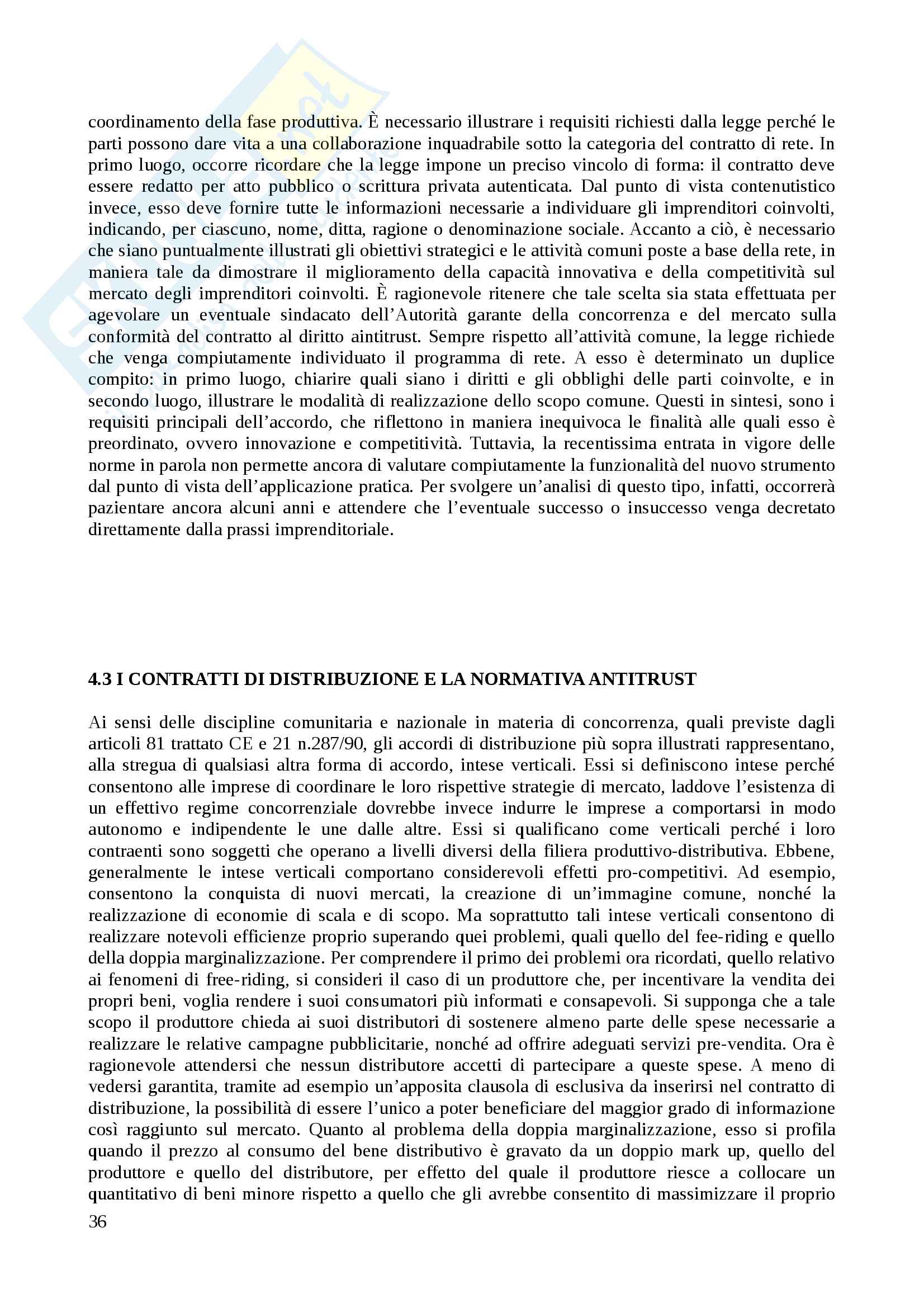 coordinamento della fase produttiva. È necessario illustrare i requisiti richiesti dalla legge perché le parti possono dare vita a una collaborazione inquadrabile sotto la categoria del contratto di rete. In primo luogo, occorre ricordare che la legge impone un preciso vincolo di forma: il contratto deve essere redatto per atto pubblico o scrittura privata autenticata. Dal punto di vista contenutistico invece, esso deve fornire tutte le informazioni necessarie a individuare gli imprenditori coinvolti, indicando, per ciascuno, nome, ditta, ragione o denominazione sociale. Accanto a ciò, è necessario che siano puntualmente illustrati gli obiettivi strategici e le attività comuni poste a base della rete, in maniera tale da dimostrare il miglioramento della capacità innovativa e della competitività sul mercato degli imprenditori coinvolti. È ragionevole ritenere che tale scelta sia stata effettuata per agevolare un eventuale sindacato dell'Autorità garante della concorrenza e del mercato sulla conformità del contratto al diritto aintitrust. Sempre rispetto all'attività comune, la legge richiede che venga compiutamente individuato il programma di rete. A esso è determinato un duplice compito: in primo luogo, chiarire quali siano i diritti e gli obblighi delle parti coinvolte, e in secondo luogo, illustrare le modalità di realizzazione dello scopo comune. Questi in sintesi, sono i requisiti principali dell'accordo, che riflettono in maniera inequivoca le finalità alle quali esso è preordinato, ovvero innovazione e competitività. Tuttavia, la recentissima entrata in vigore delle norme in parola non permette ancora di valutare compiutamente la funzionalità del nuovo strumento dal punto di vista dell'applicazione pratica. Per svolgere un'analisi di questo tipo, infatti, occorrerà pazientare ancora alcuni anni e attendere che l'eventuale successo o insuccesso venga decretato direttamente dalla prassi imprenditoriale.

4.3 I CONTRATTI DI DISTRIBUZIONE E LA NORMATIVA ANTITRUST

Ai sensi delle discipline comunitaria e nazionale in materia di concorrenza, quali previste dagli articoli 81 trattato CE e 21 n.287/90, gli accordi di distribuzione più sopra illustrati rappresentano, alla stregua di qualsiasi altra forma di accordo, intese verticali. Essi si definiscono intese perché consentono alle imprese di coordinare le loro rispettive strategie di mercato, laddove l'esistenza di un effettivo regime concorrenziale dovrebbe invece indurre le imprese a comportarsi in modo autonomo e indipendente le une dalle altre. Essi si qualificano come verticali perché i loro contraenti sono soggetti che operano a livelli diversi della filiera produttivo-distributiva. Ebbene, generalmente le intese verticali comportano considerevoli effetti pro-competitivi. Ad esempio, consentono la conquista di nuovi mercati, la creazione di un'immagine comune, nonché la realizzazione di economie di scala e di scopo. Ma soprattutto tali intese verticali consentono di realizzare notevoli efficienze proprio superando quei problemi, quali quello del fee-riding e quello della doppia marginalizzazione. Per comprendere il primo dei problemi ora ricordati, quello relativo ai fenomeni di free-riding, si consideri il caso di un produttore che, per incentivare la vendita dei propri beni, voglia rendere i suoi consumatori più informati e consapevoli. Si supponga che a tale scopo il produttore chieda ai suoi distributori di sostenere almeno parte delle spese necessarie a realizzare le relative campagne pubblicitarie, nonché ad offrire adeguati servizi pre-vendita. Ora è ragionevole attendersi che nessun distributore accetti di partecipare a queste spese. A meno di vedersi garantita, tramite ad esempio un'apposita clausola di esclusiva da inserirsi nel contratto di distribuzione, la possibilità di essere l'unico a poter beneficiare del maggior grado di informazione così raggiunto sul mercato. Quanto al problema della doppia marginalizzazione, esso si profila quando il prezzo al consumo del bene distributivo è gravato da un doppio mark up, quello del produttore e quello del distributore, per effetto del quale il produttore riesce a collocare un quantitativo di beni minore rispetto a quello che gli avrebbe consentito di massimizzare il proprio

36